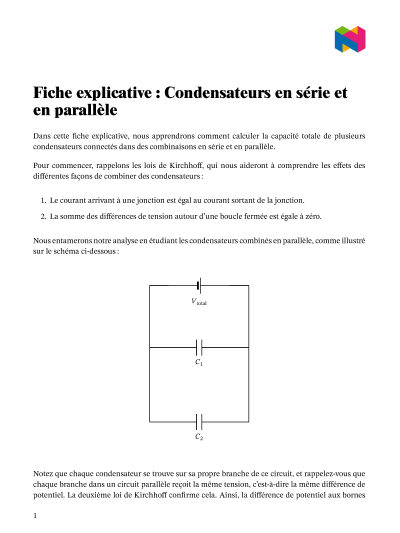 Fiche explicative : Condensateurs en série et en parallèle

Dans cette fiche explicative, nous apprendrons comment calculer la capacité totale de plusieurs condensateurs connectés dans des combinaisons en série et en parallèle.

Pour commencer, rappelons les lois de Kirchhoff, qui nous aideront à comprendre les effets des différentes façons de combiner des condensateurs :

1. Le courant arrivant à une jonction est égal au courant sortant de la jonction.
2. La somme des différences de tension autour d'une boucle fermée est égale à zéro.

Nous entamerons notre analyse en étudiant les condensateurs combinés en parallèle, comme illustré sur le schéma ci-dessous :

$V_{\text{total}}$

$C_1$

$C_2$

Notez que chaque condensateur se trouve sur sa propre branche de ce circuit, et rappelez-vous que chaque branche dans un circuit parallèle reçoit la même tension, c'est-à-dire la même différence de potentiel. La deuxième loi de Kirchhoff confirme cela. Ainsi, la différence de potentiel aux bornes

1